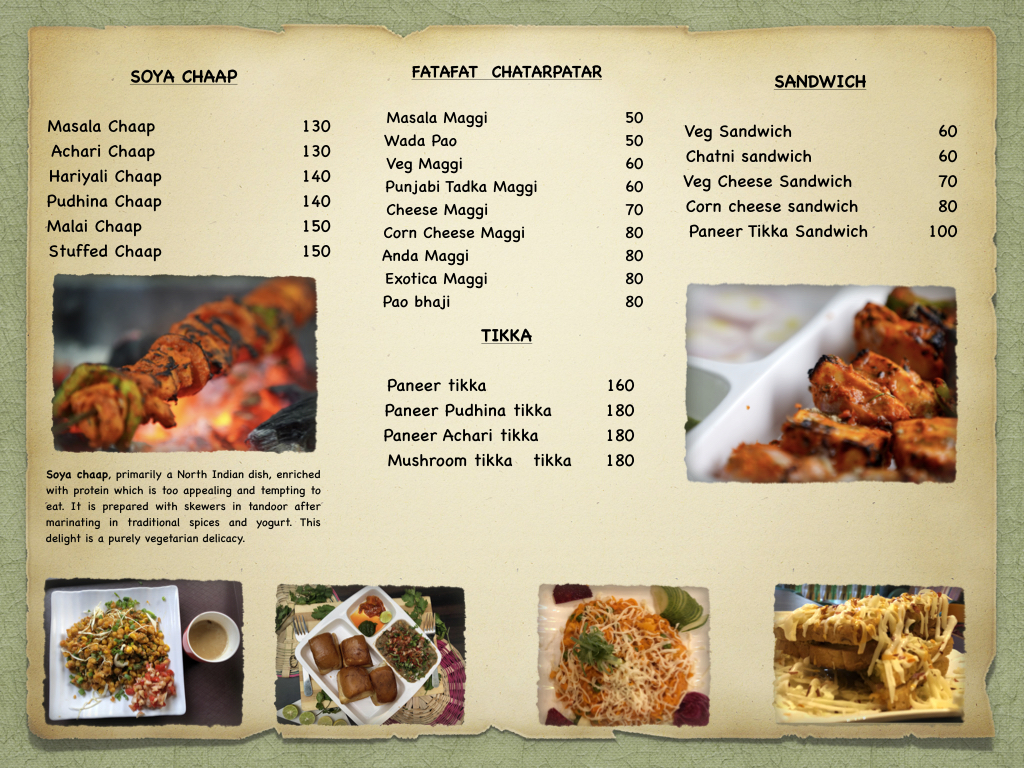 SOYA CHAAP

Masala Chaap 130
Achari Chaap 130
Hariyali Chaap 140
Pudhina Chaap 140
Malai Chaap 150
Stuffed Chaap 150

Soya chaap, primarily a North Indian dish, enriched with protein which is too appealing and tempting to eat. It is prepared with skewers in tandoor after marinating in traditional spices and yogurt. This delight is a purely vegetarian delicacy.

FATAFAT CHATARPATAR

Masala Maggi 50
Wada Pao 50
Veg Maggi 60
Punjabi Tadka Maggi 60
Cheese Maggi 70
Corn Cheese Maggi 80
Anda Maggi 80
Exotica Maggi 80
Pao bhaji 80

TIKKA

Paneer tikka 160
Paneer Pudhina tikka 180
Paneer Achari tikka 180
Mushroom tikka tikka 180

SANDWICH

Veg Sandwich 60
Chatni sandwich 60
Veg Cheese Sandwich 70
Corn cheese sandwich 80
Paneer Tikka Sandwich 100